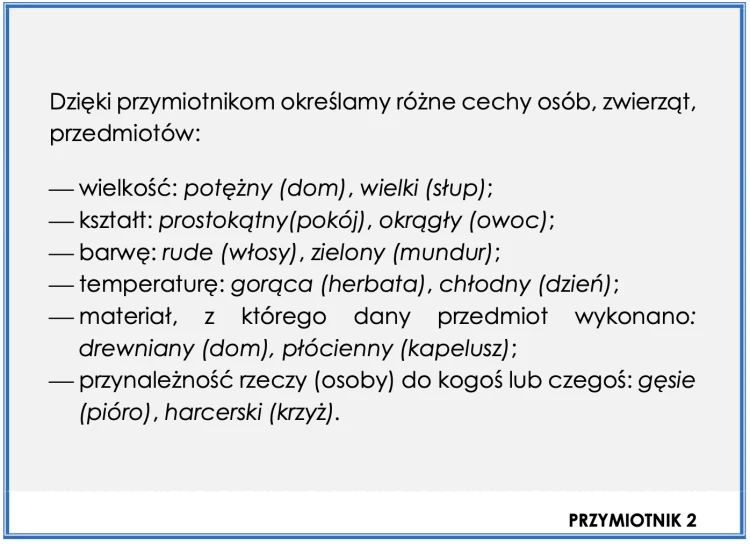 Dzięki przymiotnikom określamy różne cechy osób, zwierząt, przedmiotów:

— wielkość: potężny (dom), wielki (słup);
— kształt: prostokątny(pokój), okrągły (owoc);
— barwę: rude (włosy), zielony (mundur);
— temperaturę: gorąca (herbata), chłodny (dzień);
— materiał, z którego dany przedmiot wykonano: drewniany (dom), płócienny (kapelusz);
— przynależność rzeczy (osoby) do kogoś lub czegoś: gęsie (pióro), harcerski (krzyż).

PRZYMIOTNIK 2